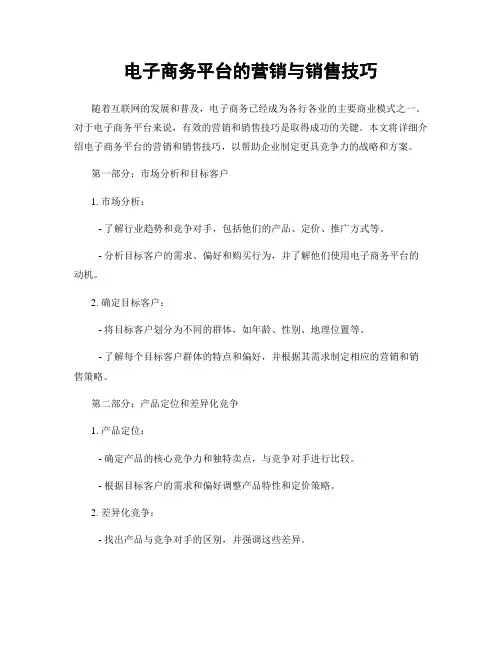 电子商务平台的营销与销售技巧

随着互联网的发展和普及，电子商务已经成为各行各业的主要商业模式之一。对于电子商务平台来说，有效的营销和销售技巧是取得成功的关键。本文将详细介绍电子商务平台的营销和销售技巧，以帮助企业制定更具竞争力的战略和方案。

第一部分：市场分析和目标客户

1. 市场分析：

- 了解行业趋势和竞争对手，包括他们的产品、定价、推广方式等。

- 分析目标客户的需求、偏好和购买行为，并了解他们使用电子商务平台的动机。

2. 确定目标客户：

- 将目标客户划分为不同的群体，如年龄、性别、地理位置等。

- 了解每个目标客户群体的特点和偏好，并根据其需求制定相应的营销和销售策略。

第二部分：产品定位和差异化竞争

1. 产品定位：

- 确定产品的核心竞争力和独特卖点，与竞争对手进行比较。

- 根据目标客户的需求和偏好调整产品特性和定价策略。

2. 差异化竞争：

- 找出产品与竞争对手的区别，并强调这些差异。